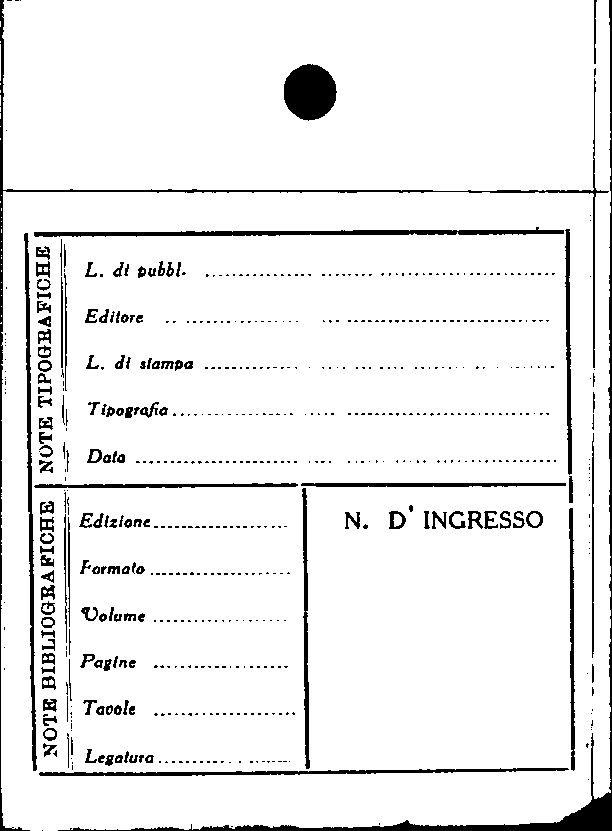 NOTE TIPOGRAFICHE

L. di pubbl. ____

Editore ____

L. di stampa ____

Tipografia ____

Data ____

NOTE BIBLIOGRAFICHE

Edizione ____

Formato ____

Volume ____

Pagine ____

Tavole ____

Legatura ____

N. D' INGRESSO